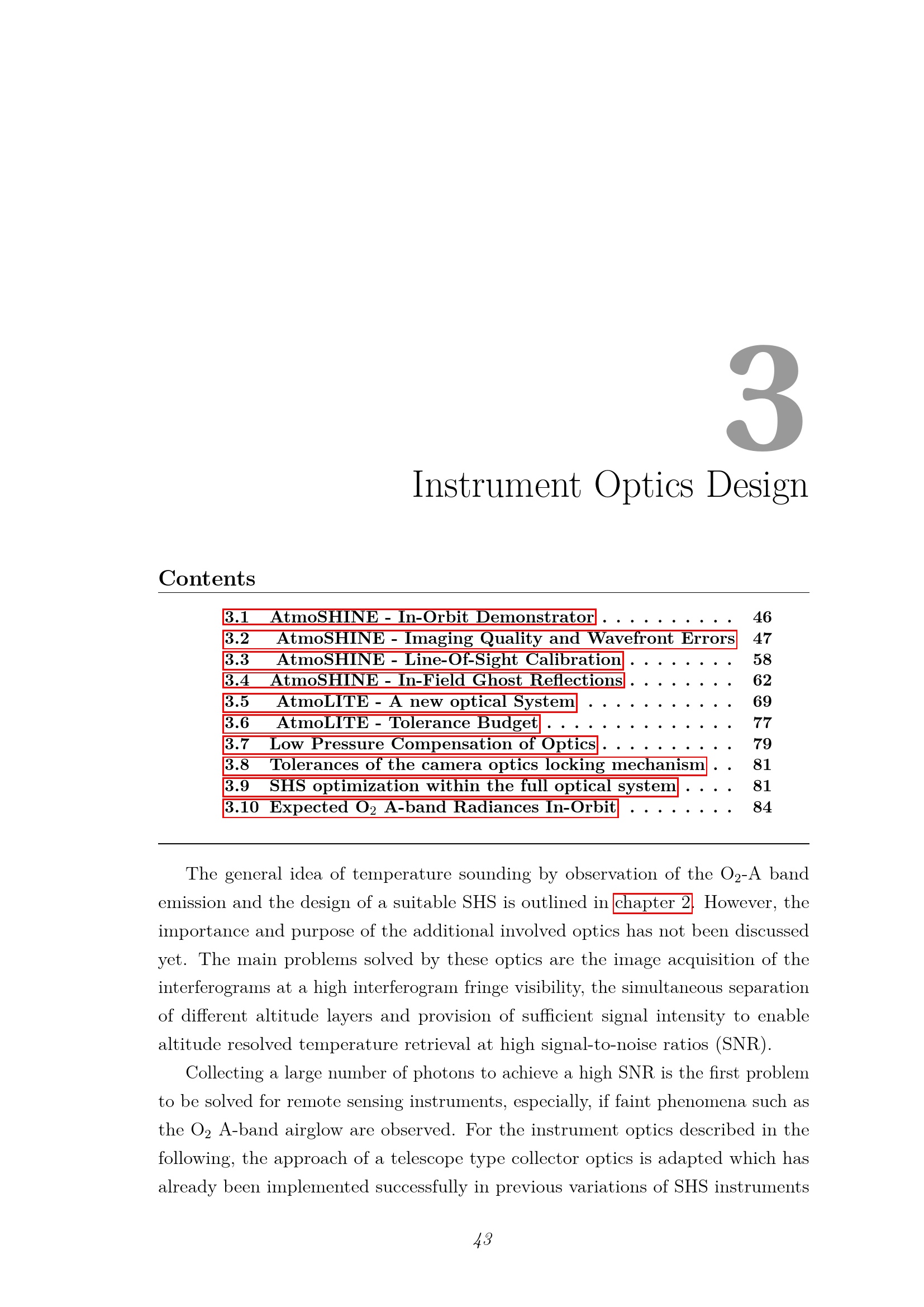 3

Instrument Optics Design

Contents

3.1 AtmoSHINE - In-Orbit Demonstrator 46
3.2 AtmoSHINE - Imaging Quality and Wavefront Errors 47
3.3 AtmoSHINE - Line-Of-Sight Calibration 58
3.4 AtmoSHINE - In-Field Ghost Reflections 62
3.5 AtmoLITE - A new optical System 69
3.6 AtmoLITE - Tolerance Budget 77
3.7 Low Pressure Compensation of Optics 79
3.8 Tolerances of the camera optics locking mechanism 81
3.9 SHS optimization within the full optical system 81
3.10 Expected $O_2$ A-band Radiances In-Orbit 84

The general idea of temperature sounding by observation of the $O_2$-A band emission and the design of a suitable SHS is outlined in chapter 2. However, the importance and purpose of the additional involved optics has not been discussed yet. The main problems solved by these optics are the image acquisition of the interferograms at a high interferogram fringe visibility, the simultaneous separation of different altitude layers and provision of sufficient signal intensity to enable altitude resolved temperature retrieval at high signal-to-noise ratios (SNR).

Collecting a large number of photons to achieve a high SNR is the first problem to be solved for remote sensing instruments, especially, if faint phenomena such as the $O_2$ A-band airglow are observed. For the instrument optics described in the following, the approach of a telescope type collector optics is adapted which has already been implemented successfully in previous variations of SHS instruments

43